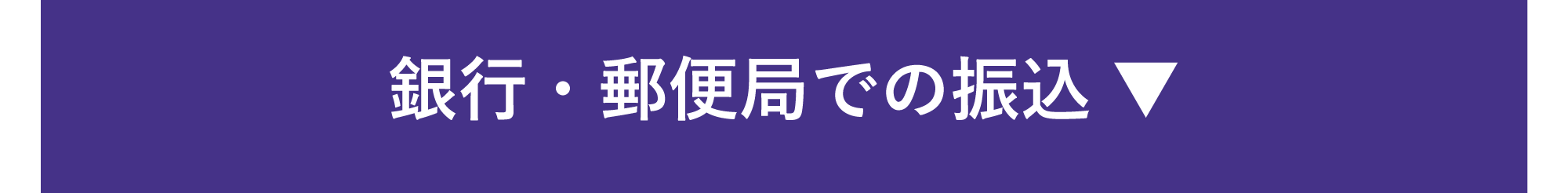 銀行・郵便局での振込 ▼